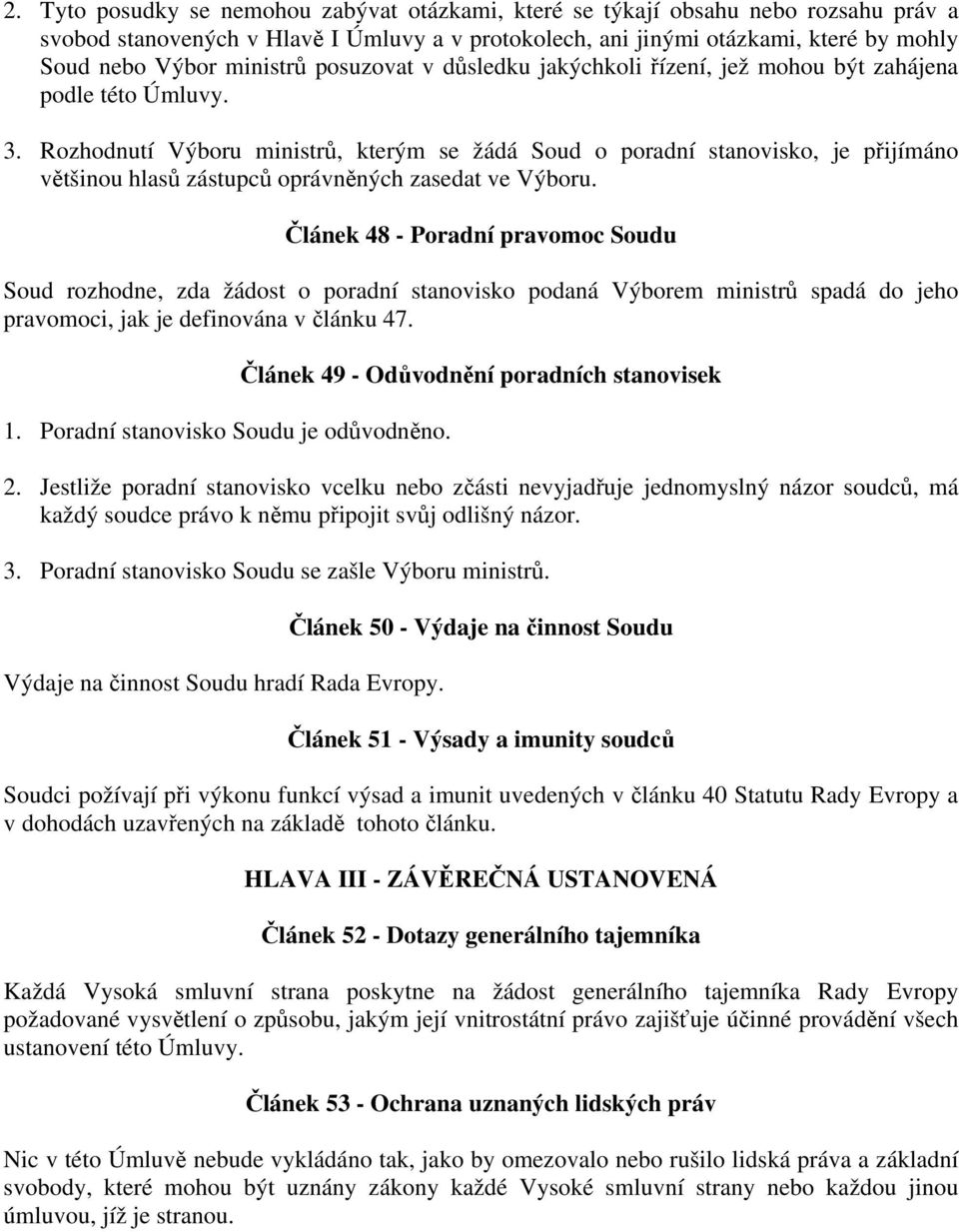 2. Tyto posudky se nemohou zabývat otázkami, které se týkají obsahu nebo rozsahu práv a svobod stanovených v Hlavě I Úmluvy a v protokolech, ani jinými otázkami, které by mohly Soud nebo Výbor ministrů posuzovat v důsledku jakýchkoli řízení, jež mohou být zahájena podle této Úmluvy.

3. Rozhodnutí Výboru ministrů, kterým se žádá Soud o poradní stanovisko, je přijímáno většinou hlasů zástupců oprávněných zasedat ve Výboru.

Článek 48 - Poradní pravomoc Soudu

Soud rozhodne, zda žádost o poradní stanovisko podaná Výborem ministrů spadá do jeho pravomoci, jak je definována v článku 47.

Článek 49 - Odůvodnění poradních stanovisek

1. Poradní stanovisko Soudu je odůvodněno.

2. Jestliže poradní stanovisko vcelku nebo zčásti nevyjadřuje jednomyslný názor soudců, má každý soudce právo k němu připojit svůj odlišný názor.

3. Poradní stanovisko Soudu se zašle Výboru ministrů.

Článek 50 - Výdaje na činnost Soudu

Výdaje na činnost Soudu hradí Rada Evropy.

Článek 51 - Výsady a imunity soudců

Soudci požívají při výkonu funkcí výsad a imunit uvedených v článku 40 Statutu Rady Evropy a v dohodách uzavřených na základě tohoto článku.

HLAVA III - ZÁVĚREČNÁ USTANOVENÁ

Článek 52 - Dotazy generálního tajemníka

Každá Vysoká smluvní strana poskytne na žádost generálního tajemníka Rady Evropy požadované vysvětlení o způsobu, jakým její vnitrostátní právo zajišťuje účinné provádění všech ustanovení této Úmluvy.

Článek 53 - Ochrana uznaných lidských práv

Nic v této Úmluvě nebude vykládáno tak, jako by omezovalo nebo rušilo lidská práva a základní svobody, které mohou být uznány zákony každé Vysoké smluvní strany nebo každou jinou úmluvou, jíž je stranou.